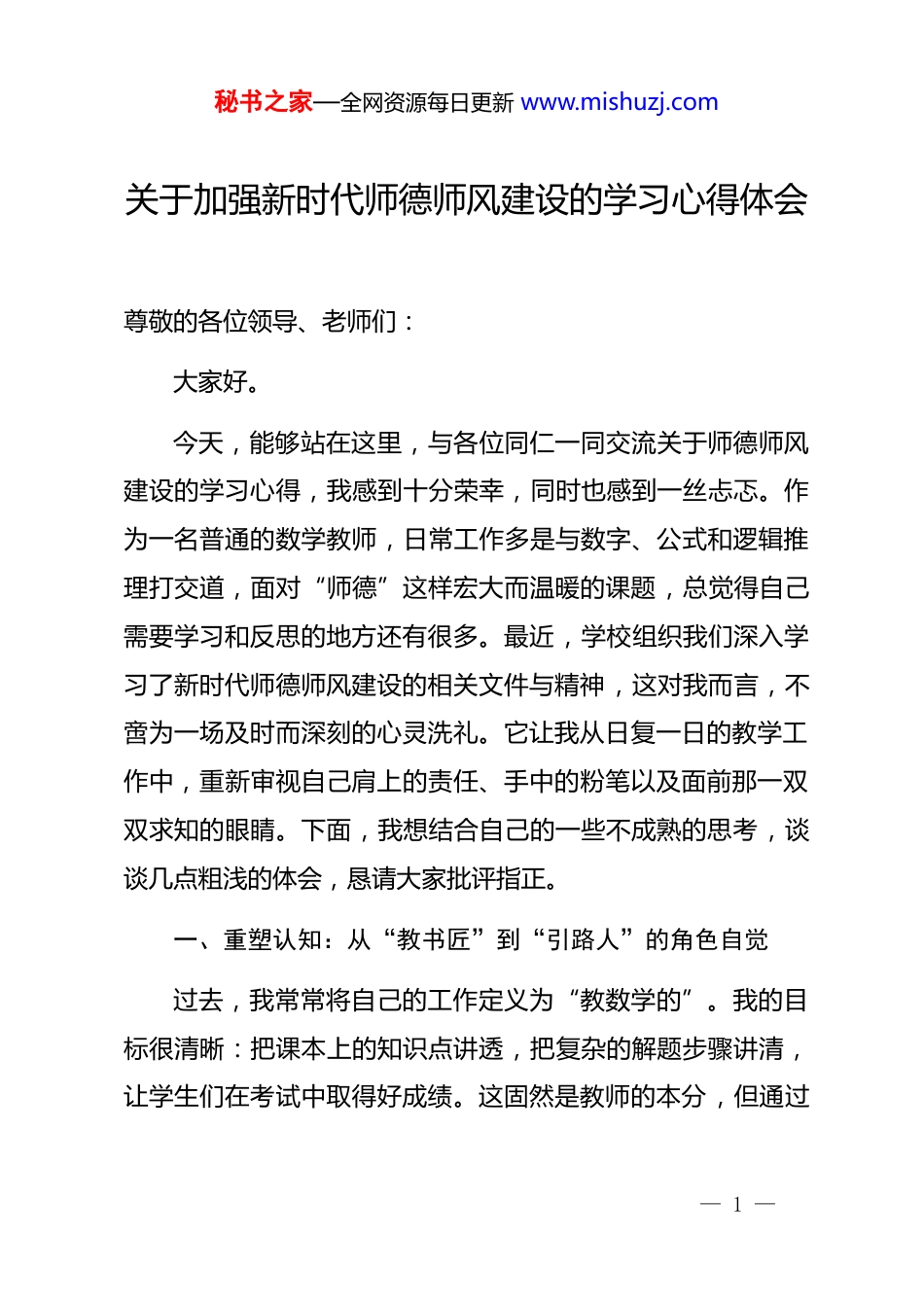 秘书之家—全网资源每日更新 www.mishuzj.com

关于加强新时代师德师风建设的学习心得体会

尊敬的各位领导、老师们：

大家好。

今天，能够站在这里，与各位同仁一同交流关于师德师风建设的学习心得，我感到十分荣幸，同时也感到一丝忐忑。作为一名普通的数学教师，日常工作多是与数字、公式和逻辑推理打交道，面对“师德”这样宏大而温暖的课题，总觉得自己需要学习和反思的地方还有很多。最近，学校组织我们深入学习了新时代师德师风建设的相关文件与精神，这对我而言，不啻为一场及时而深刻的心灵洗礼。它让我从日复一日的教学工作中，重新审视自己肩上的责任、手中的粉笔以及面前那一双双求知的眼睛。下面，我想结合自己的一些不成熟的思考，谈谈几点粗浅的体会，恳请大家批评指正。

一、重塑认知：从“教书匠”到“引路人”的角色自觉

过去，我常常将自己的工作定义为“教数学的”。我的目标很清晰：把课本上的知识点讲透，把复杂的解题步骤讲清，让学生们在考试中取得好成绩。这固然是教师的本分，但通过

— 1 —